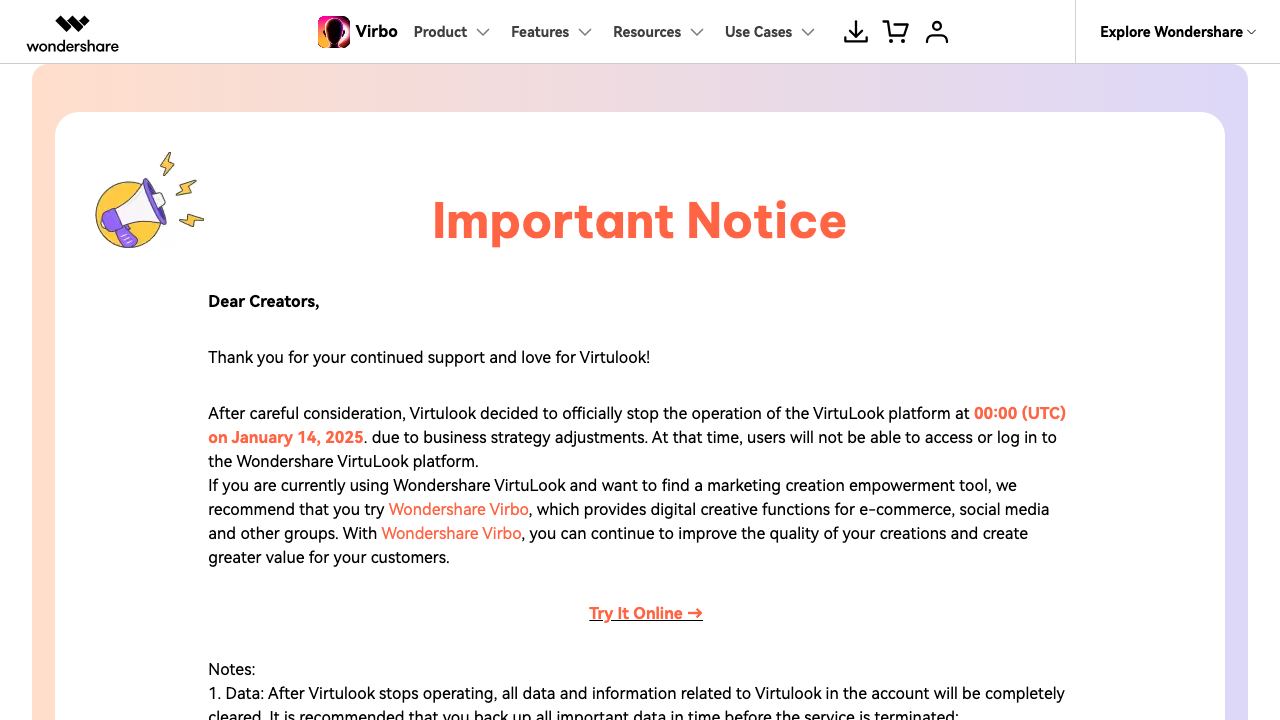 wondershare

Virbo Product Features Resources Use Cases

Explore Wondershare

Important Notice

Dear Creators,

Thank you for your continued support and love for Virtulook!

After careful consideration, Virtulook decided to officially stop the operation of the VirtuLook platform at 00:00 (UTC) on January 14, 2025. due to business strategy adjustments. At that time, users will not be able to access or log in to the Wondershare VirtuLook platform.
If you are currently using Wondershare VirtuLook and want to find a marketing creation empowerment tool, we recommend that you try Wondershare Virbo, which provides digital creative functions for e-commerce, social media and other groups. With Wondershare Virbo, you can continue to improve the quality of your creations and create greater value for your customers.

Try It Online →

Notes:
1. Data: After Virtulook stops operating, all data and information related to Virtulook in the account will be completely cleared. It is recommended that you back up all important data in time before the service is terminated;